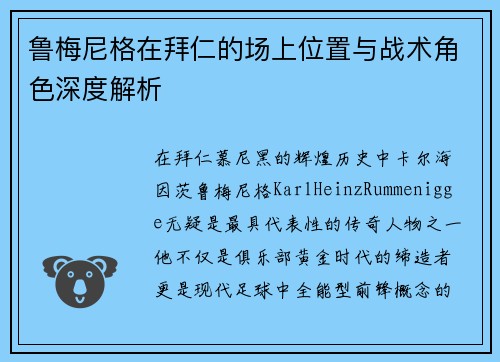 鲁梅尼格在拜仁的场上位置与战术角色深度解析

在拜仁慕尼黑的辉煌历史中卡尔海因茨鲁梅尼格KarlHeinzRummenigge无疑是最具代表性的传奇人物之一他不仅是俱乐部黄金时代的缔造者更是现代足球中全能型前锋概念的